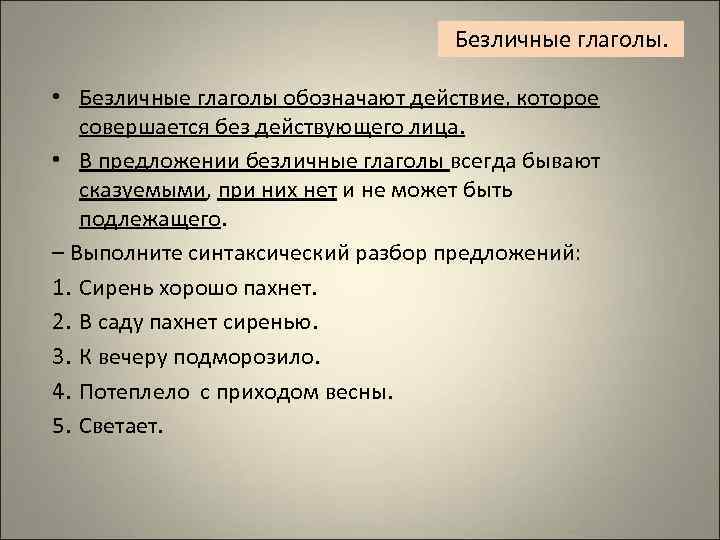 Безличные глаголы.

• Безличные глаголы обозначают действие, которое совершается без действующего лица.

• В предложении безличные глаголы всегда бывают сказуемыми, при них нет и не может быть подлежащего.

– Выполните синтаксический разбор предложений:

1. Сирень хорошо пахнет.

2. В саду пахнет сиренью.

3. К вечеру подморозило.

4. Потеплело с приходом весны.

5. Светает.